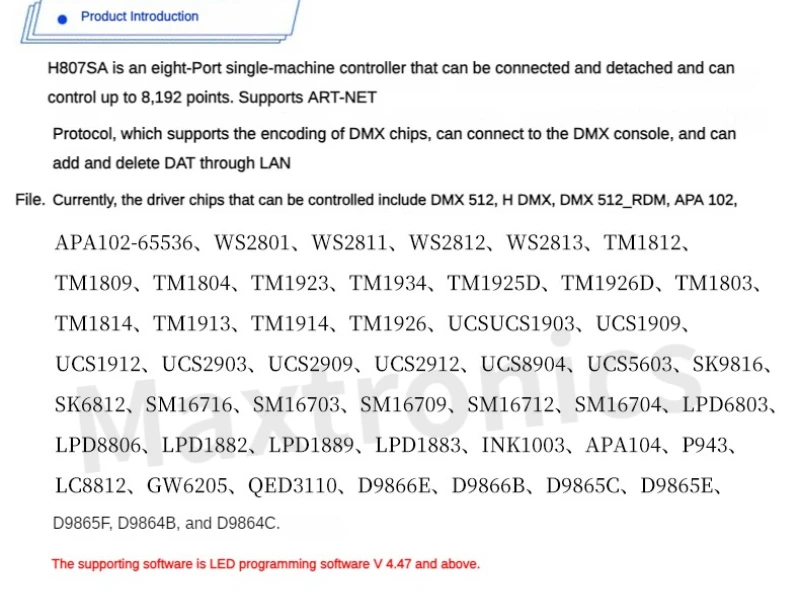 • Product Introduction

H807SA is an eight-Port single-machine controller that can be connected and detached and can control up to 8,192 points. Supports ART-NET

Protocol, which supports the encoding of DMX chips, can connect to the DMX console, and can add and delete DAT through LAN

File. Currently, the driver chips that can be controlled include DMX 512, H DMX, DMX 512_RDM, APA 102,

APA102-65536、WS2801、WS2811、WS2812、WS2813、TM1812、TM1809、TM1804、TM1923、TM1934、TM1925D、TM1926D、TM1803、TM1814、TM1913、TM1914、TM1926、UCSUCS1903、UCS1909、UCS1912、UCS2903、UCS2909、UCS2912、UCS8904、UCS5603、SK9816、SK6812、SM16716、SM16703、SM16709、SM16712、SM16704、LPD6803、LPD8806、LPD1882、LPD1889、LPD1883、INK1003、APA104、P943、LC8812、GW6205、QED3110、D9866E、D9866B、D9865C、D9865E、

D9865F, D9864B, and D9864C.

The supporting software is LED programming software V 4.47 and above.

Maxtronics